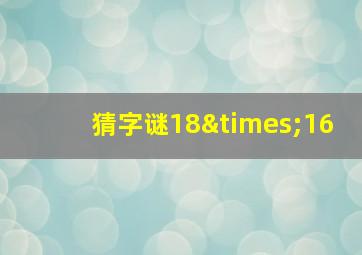 猜字谜18&times;16